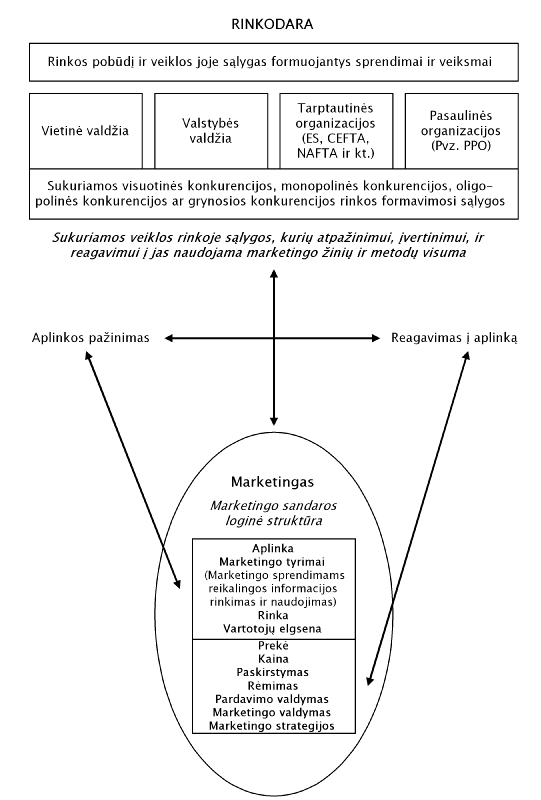 RINKODARA

Rinkos pobūdį ir veiklos joje sąlygas formuojantys sprendimai ir veiksmai

Vietinė valdžia

Valstybės valdžia

Tarptautinės organizacijos (ES, CEFTA, NAFTA ir kt.)

Pasaulinės organizacijos (Pvz. PPO)

Sukuriamos visuotinės konkurencijos, monopolinės konkurencijos, oligopolinės konkurencijos ar grynosios konkurencijos rinkos formavimosi sąlygos

Sukuriamos veiklos rinkoje sąlygos, kurių atpažinimui, įvertinimui, ir reagavimui į jas naudojama marketingo žinių ir metodų visuma

Aplinkos pažinimas

Reagavimas į aplinką

Marketingas

Marketingo sandaros loginė struktūra

Aplinka
Marketingo tyrimai
(Marketingo sprendimams reikalingos informacijos rinkimas ir naudojimas)
Rinka
Vartotojų elgsena

Prekė
Kaina
Paskirstymas
Rėmimas
Pardavimo valdymas
Marketingo valdymas
Marketingo strategijos